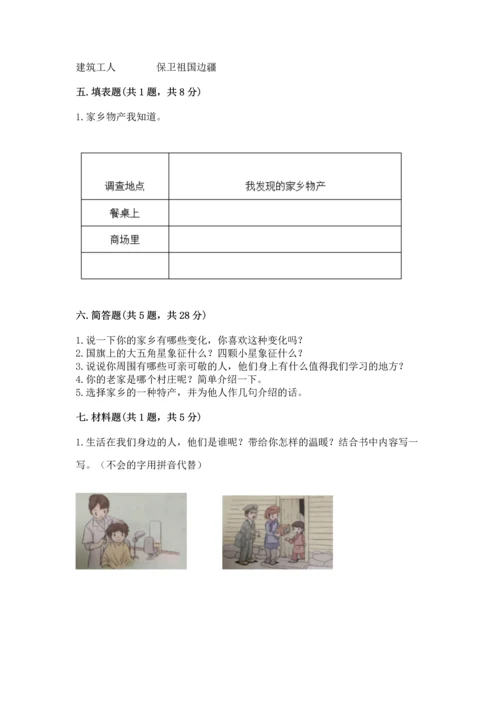 建筑工人　　　保卫祖国边疆

五. 填表题(共 1 题，共 8 分)

1. 家乡物产我知道。

| 调查地点 | 我发现的家乡物产 |
|---|---|
| 餐桌上 | |
| 商场里 | |
| | |

六. 简答题(共 5 题，共 28 分)

1. 说一下你的家乡有哪些变化，你喜欢这种变化吗？
2. 国旗上的大五角星象征什么？四颗小星象征什么？
3. 说说你周围有哪些可亲可敬的人，他们身上有什么值得我们学习的地方？
4. 你的老家是哪个村庄呢？简单介绍一下。
5. 选择家乡的一种特产，并为他人作几句介绍的话。

七. 材料题(共 1 题，共 5 分)

1. 生活在我们身边的人，他们是谁呢？带给你怎样的温暖？结合书中内容写一写。（不会的字用拼音代替）